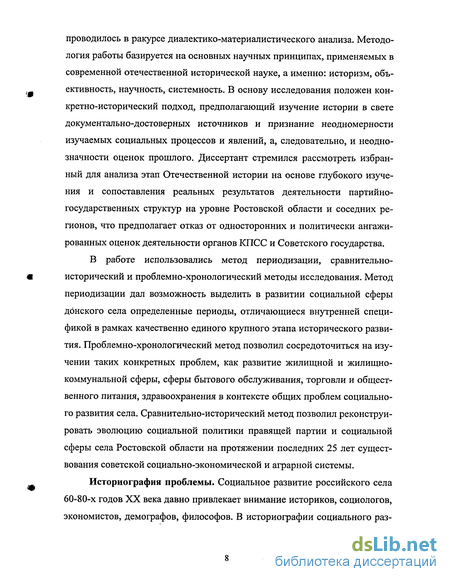 проводилось в ракурсе диалектико-материалистического анализа. Методология работы базируется на основных научных принципах, применяемых в современной отечественной исторической науке, а именно: историзм, объективность, научность, системность. В основу исследования положен конкретно-исторический подход, предполагающий изучение истории в свете документально-достоверных источников и признание неодномерности изучаемых социальных процессов и явлений, а, следовательно, и неоднозначности оценок прошлого. Диссертант стремился рассмотреть избранный для анализа этап Отечественной истории на основе глубокого изучения и сопоставления реальных результатов деятельности партийно-государственных структур на уровне Ростовской области и соседних регионов, что предполагает отказ от односторонних и политически ангажированных оценок деятельности органов КПСС и Советского государства.

В работе использовались метод периодизации, сравнительно-исторический и проблемно-хронологический методы исследования. Метод периодизации дал возможность выделить в развитии социальной сферы донского села определенные периоды, отличающиеся внутренней спецификой в рамках качественно единого крупного этапа исторического развития. Проблемно-хронологический метод позволил сосредоточиться на изучении таких конкретных проблем, как развитие жилищной и жилищно-коммунальной сферы, сферы бытового обслуживания, торговли и общественного питания, здравоохранения в контексте общих проблем социального развития села. Сравнительно-исторический метод позволил реконструировать эволюцию социальной политики правящей партии и социальной сферы села Ростовской области на протяжении последних 25 лет существования советской социально-экономической и аграрной системы.

Историография проблемы. Социальное развитие российского села 60-80-х годов XX века давно привлекает внимание историков, социологов, экономистов, демографов, философов. В историографии социального раз-

8

dsLib.net
библиотека диссертаций